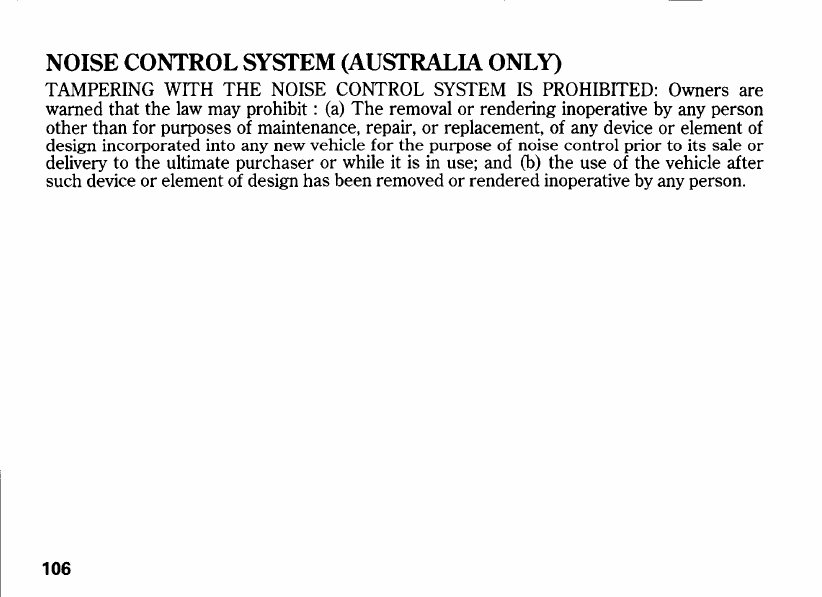 NOISE CONTROL SYSTEM (AUSTRALIA ONLY)

TAMPERING WITH THE NOISE CONTROL SYSTEM IS PROHIBITED: Owners are warned that the law may prohibit : (a) The removal or rendering inoperative by any person other than for purposes of maintenance, repair, or replacement, of any device or element of design incorporated into any new vehicle for the purpose of noise control prior to its sale or delivery to the ultimate purchaser or while it is in use; and (b) the use of the vehicle after such device or element of design has been removed or rendered inoperative by any person.

106